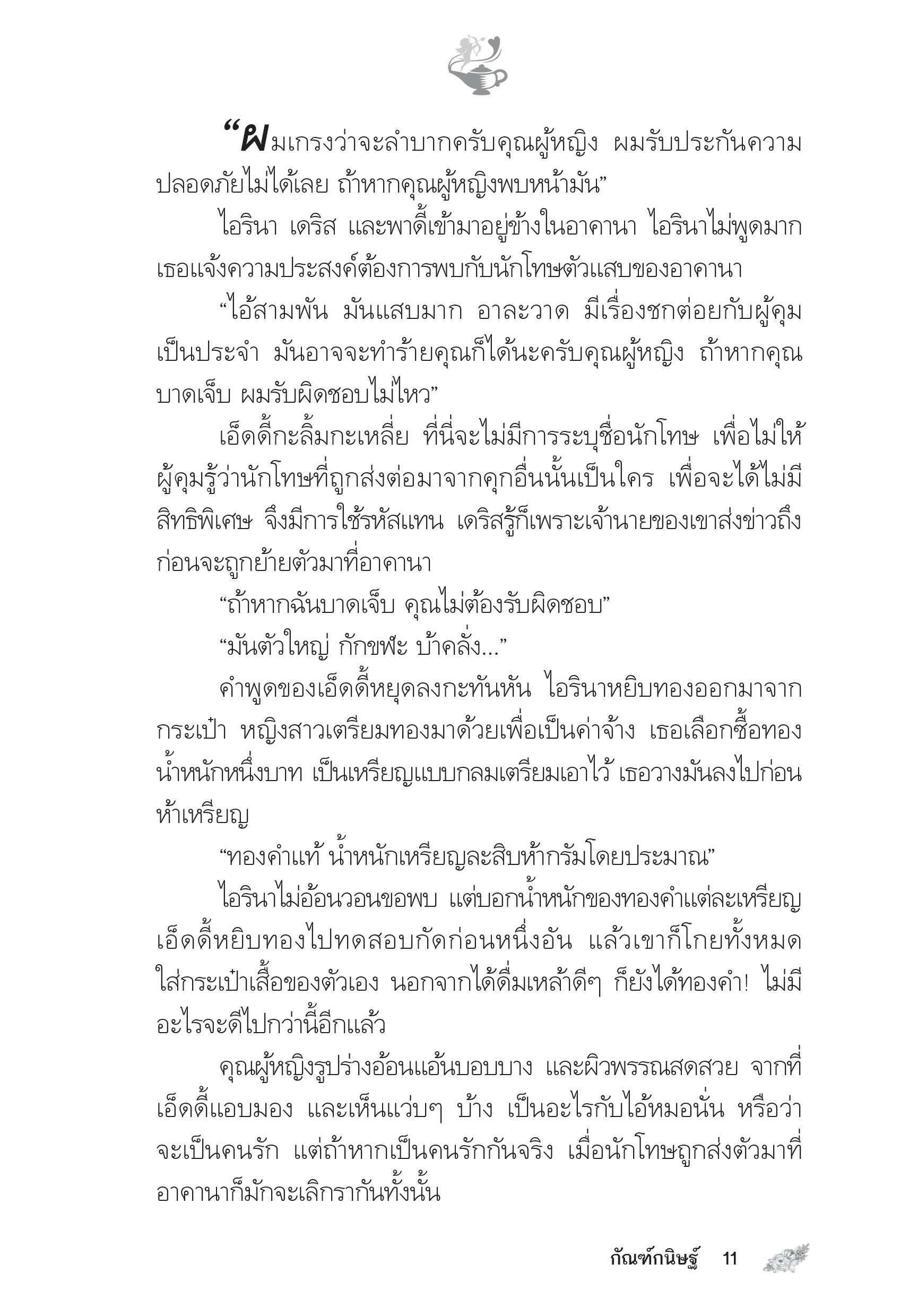 “ผมเกรงว่าจะลำบากครับคุณผู้หญิง ผมรับประกันความปลอดภัยไม่ได้เลย ถ้าหากคุณผู้หญิงพบหน้ามัน”

ไอรินา เดริส และพาดี้เข้ามาอยู่ข้างในอาคานา ไอรินาไม่พูดมาก เธอแจ้งความประสงค์ต้องการพบกับนักโทษตัวแสบของอาคานา

“ไอ้สามพัน มันแสบมาก อาละวาด มีเรื่องชกต่อยกับผู้คุมเป็นประจำ มันอาจจะทำร้ายคุณก็ได้นะครับคุณผู้หญิง ถ้าหากคุณบาดเจ็บ ผมรับผิดชอบไม่ไหว”

เอ็ดดี้กะลิ้มกะเหลี่ย ที่นี่จะไม่มีการระบุชื่อนักโทษ เพื่อไม่ให้ผู้คุมรู้ว่านักโทษที่ถูกส่งต่อมาจากคุกอื่นนั้นเป็นใคร เพื่อจะได้ไม่มีสิทธิพิเศษ จึงมีการใช้รหัสแทน เดริสรู้ก็เพราะเจ้านายของเขาส่งข่าวถึงก่อนจะถูกย้ายตัวมาที่อาคานา

“ถ้าหากฉันบาดเจ็บ คุณไม่ต้องรับผิดชอบ”

“มันตัวใหญ่ กักขฬะ บ้าคลั่ง...”

คำพูดของเอ็ดดี้หยุดลงกะทันหัน ไอรินาหยิบทองออกมาจากกระเป๋า หญิงสาวเตรียมทองมาด้วยเพื่อเป็นค่าจ้าง เธอเลือกซื้อทองน้ำหนักหนึ่งบาท เป็นเหรียญแบบกลมเตรียมเอาไว้ เธอวางมันลงไปก่อนห้าเหรียญ

“ทองคำแท้ น้ำหนักเหรียญละสิบห้ากรัมโดยประมาณ”

ไอรินาไม่อ้อนวอนขอพบ แต่บอกน้ำหนักของทองคำแต่ละเหรียญ เอ็ดดี้หยิบทองไปทดสอบกัดก่อนหนึ่งอัน แล้วเขาก็โกยทั้งหมดใส่กระเป๋าเสื้อของตัวเอง นอกจากได้ดื่มเหล้าดีๆ ก็ยังได้ทองคำ! ไม่มีอะไรจะดีไปกว่านี้อีกแล้ว

คุณผู้หญิงรูปร่างอ้อนแอ้นบอบบาง และผิวพรรณสดสวย จากที่เอ็ดดี้แอบมอง และเห็นแว่บๆ บ้าง เป็นอะไรกับไอ้หมอนั่น หรือว่าจะเป็นคนรัก แต่ถ้าหากเป็นคนรักกันจริง เมื่อนักโทษถูกส่งตัวมาที่อาคานาก็มักจะเลิกรากันทั้งนั้น

กัณฑ์กนิษฐ์ 11